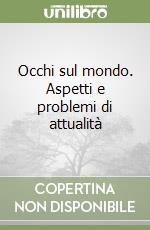 unilibro

Occhi sul mondo. Aspetti e problemi di attualità

COPERTINA NON DISPONIBILE